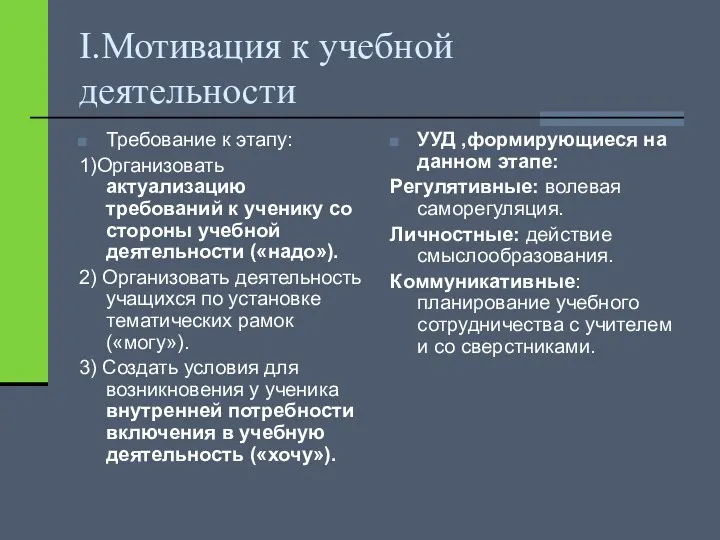 I.Мотивация к учебной деятельности

Требование к этапу:

1)Организовать актуализацию требований к ученику со стороны учебной деятельности («надо»).

2) Организовать деятельность учащихся по установке тематических рамок («могу»).

3) Создать условия для возникновения у ученика внутренней потребности включения в учебную деятельность («хочу»).

УУД ,формирующиеся на данном этапе:

Регулятивные: волевая саморегуляция.

Личностные: действие смыслообразования.

Коммуникативные: планирование учебного сотрудничества с учителем и со сверстниками.